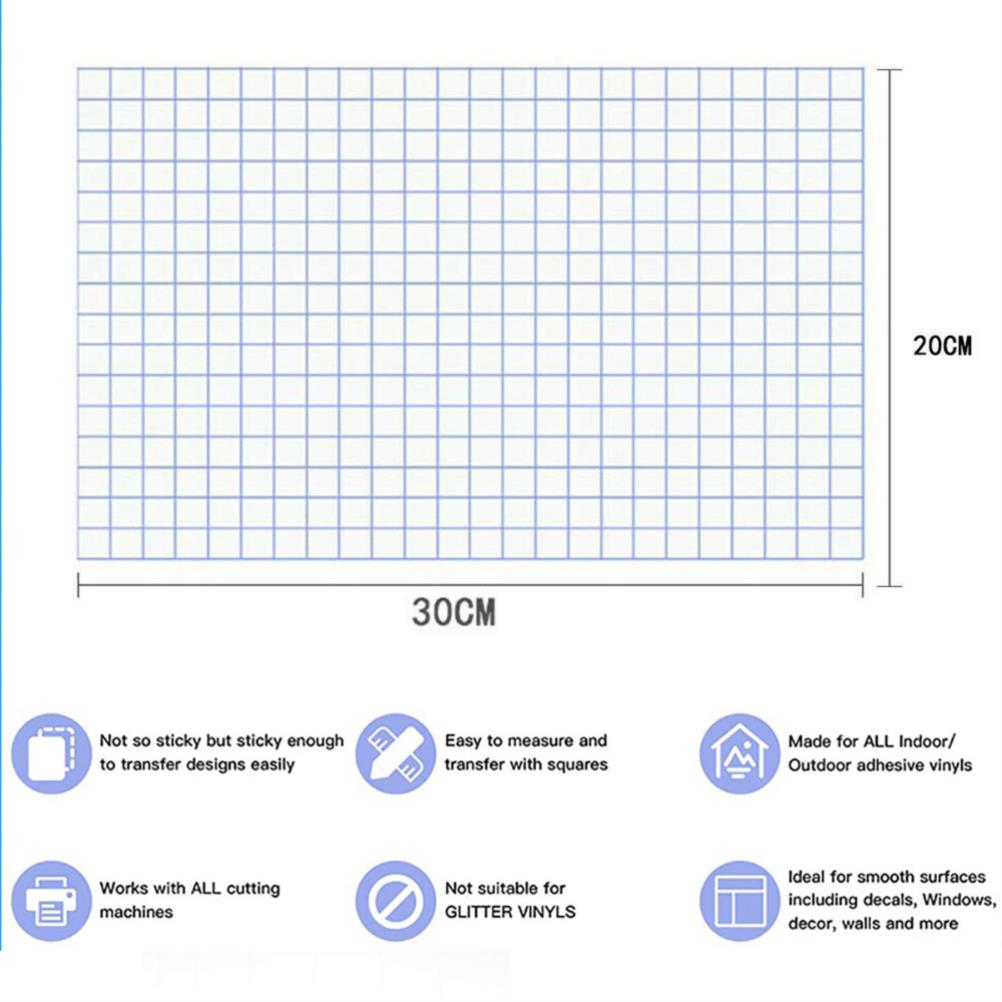 20CM

30CM

Not so sticky but sticky enough to transfer designs easily

Easy to measure and transfer with squares

Made for ALL Indoor/ Outdoor adhesive vinyls

Works with ALL cutting machines

Not suitable for GLITTER VINYLS

Ideal for smooth surfaces including decals, Windows, decor, walls and more